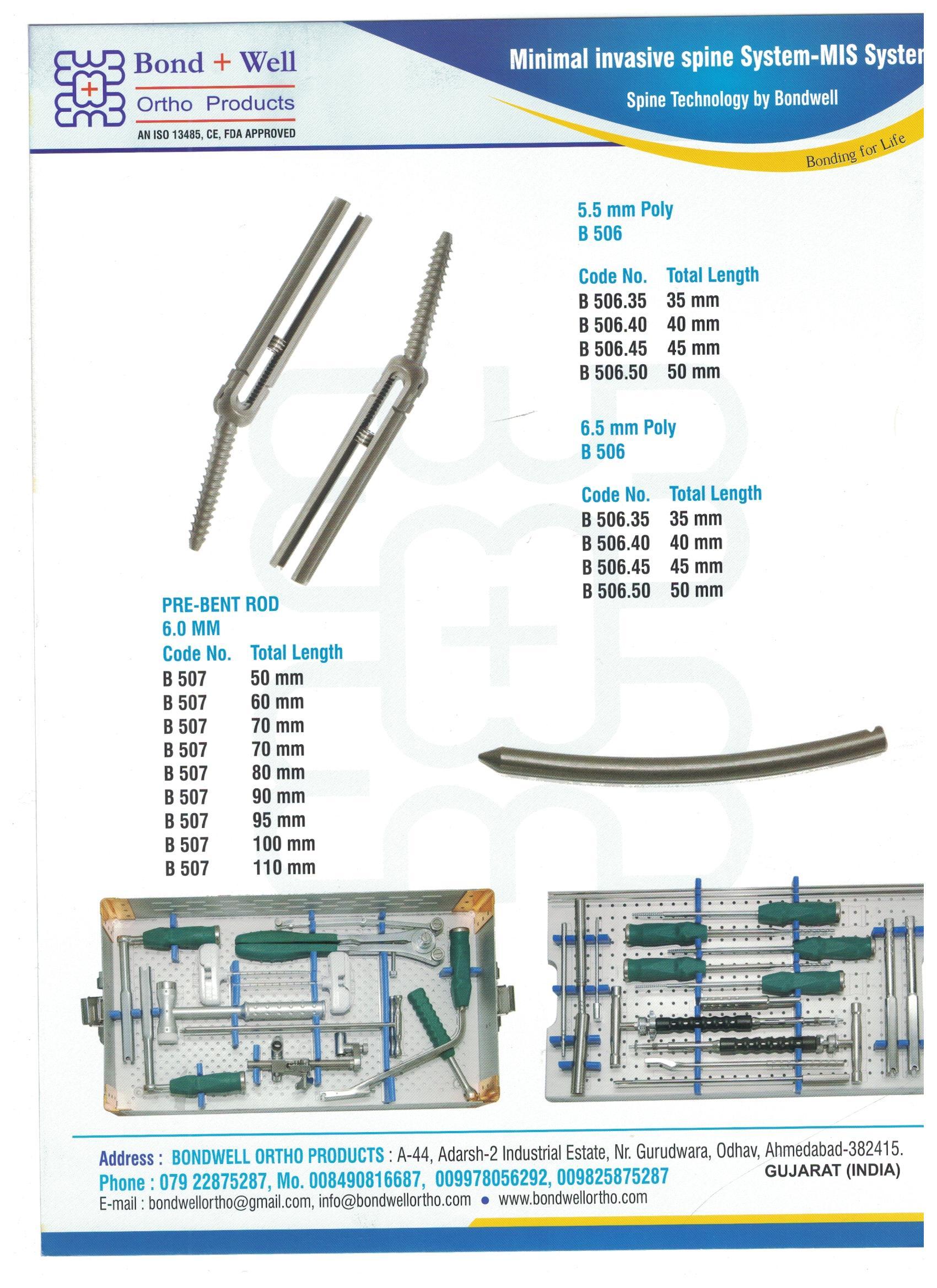 Bond + Well
Ortho Products
AN ISO 13485, CE, FDA APPROVED

Minimal invasive spine System-MIS Syster

Spine Technology by Bondwell

Bonding for Life

5.5 mm Poly
B 506

| Code No. | Total Length |
|---|---|
| B 506.35 | 35 mm |
| B 506.40 | 40 mm |
| B 506.45 | 45 mm |
| B 506.50 | 50 mm |

6.5 mm Poly
B 506

| Code No. | Total Length |
|---|---|
| B 506.35 | 35 mm |
| B 506.40 | 40 mm |
| B 506.45 | 45 mm |
| B 506.50 | 50 mm |

PRE-BENT ROD
6.0 MM

| Code No. | Total Length |
|---|---|
| B 507 | 50 mm |
| B 507 | 60 mm |
| B 507 | 70 mm |
| B 507 | 70 mm |
| B 507 | 80 mm |
| B 507 | 90 mm |
| B 507 | 95 mm |
| B 507 | 100 mm |
| B 507 | 110 mm |

Address : BONDWELL ORTHO PRODUCTS : A-44, Adarsh-2 Industrial Estate, Nr. Gurudwara, Odhav, Ahmedabad-382415. GUJARAT (INDIA)
Phone : 079 22875287, Mo. 008490816687, 009978056292, 009825875287
E-mail : bondwellortho@gmail.com, info@bondwellortho.com • www.bondwellortho.com